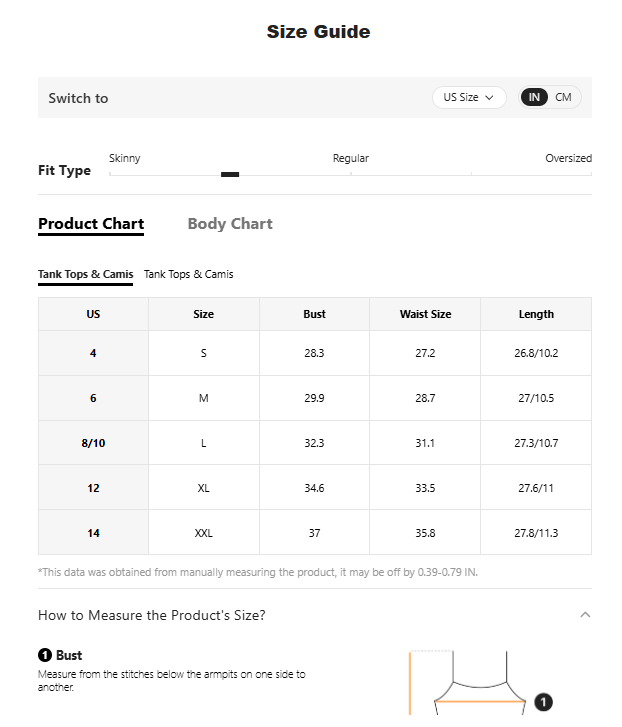 Size Guide

Switch to US Size IN CM

Fit Type Skinny Regular Oversized

Product Chart Body Chart

Tank Tops & Camis Tank Tops & Camis

| US | Size | Bust | Waist Size | Length |
|---|---|---|---|---|
| 4 | S | 28.3 | 27.2 | 26.8/10.2 |
| 6 | M | 29.9 | 28.7 | 27/10.5 |
| 8/10 | L | 32.3 | 31.1 | 27.3/10.7 |
| 12 | XL | 34.6 | 33.5 | 27.6/11 |
| 14 | XXL | 37 | 35.8 | 27.8/11.3 |

*This data was obtained from manually measuring the product, it may be off by 0.39-0.79 IN.

How to Measure the Product's Size?

1 Bust
Measure from the stitches below the armpits on one side to another.

1